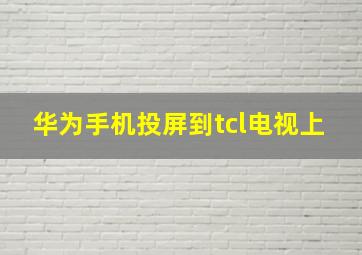 华为手机投屏到tcl电视上